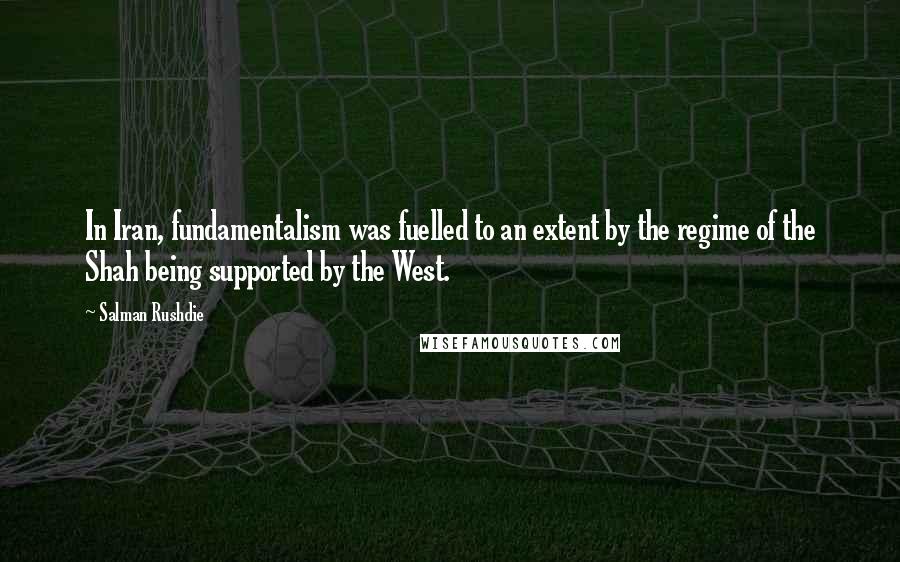 In Iran, fundamentalism was fuelled to an extent by the regime of the Shah being supported by the West.

~ Salman Rushdie

WISEFAMOUSQUOTES.COM